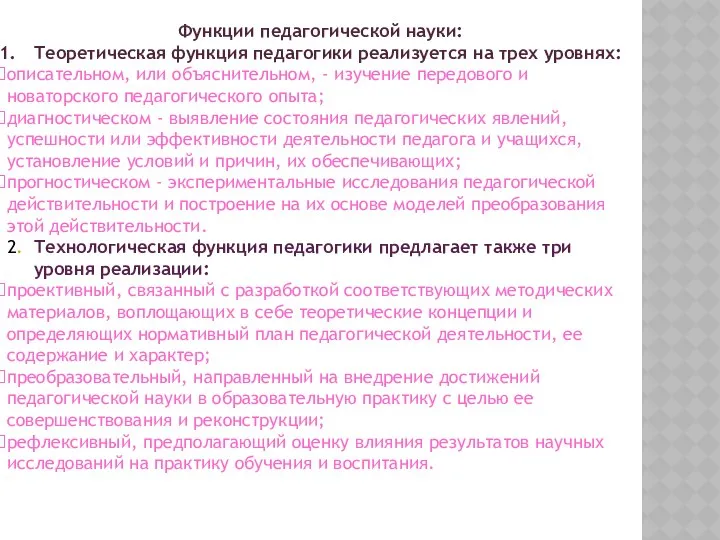 Функции педагогической науки:

1. Теоретическая функция педагогики реализуется на трех уровнях:

описательном, или объяснительном, - изучение передового и новаторского педагогического опыта;

диагностическом - выявление состояния педагогических явлений, успешности или эффективности деятельности педагога и учащихся, установление условий и причин, их обеспечивающих;

прогностическом - экспериментальные исследования педагогической действительности и построение на их основе моделей преобразования этой действительности.

2. Технологическая функция педагогики предлагает также три уровня реализации:

проективный, связанный с разработкой соответствующих методических материалов, воплощающих в себе теоретические концепции и определяющих нормативный план педагогической деятельности, ее содержание и характер;

преобразовательный, направленный на внедрение достижений педагогической науки в образовательную практику с целью ее совершенствования и реконструкции;

рефлексивный, предполагающий оценку влияния результатов научных исследований на практику обучения и воспитания.